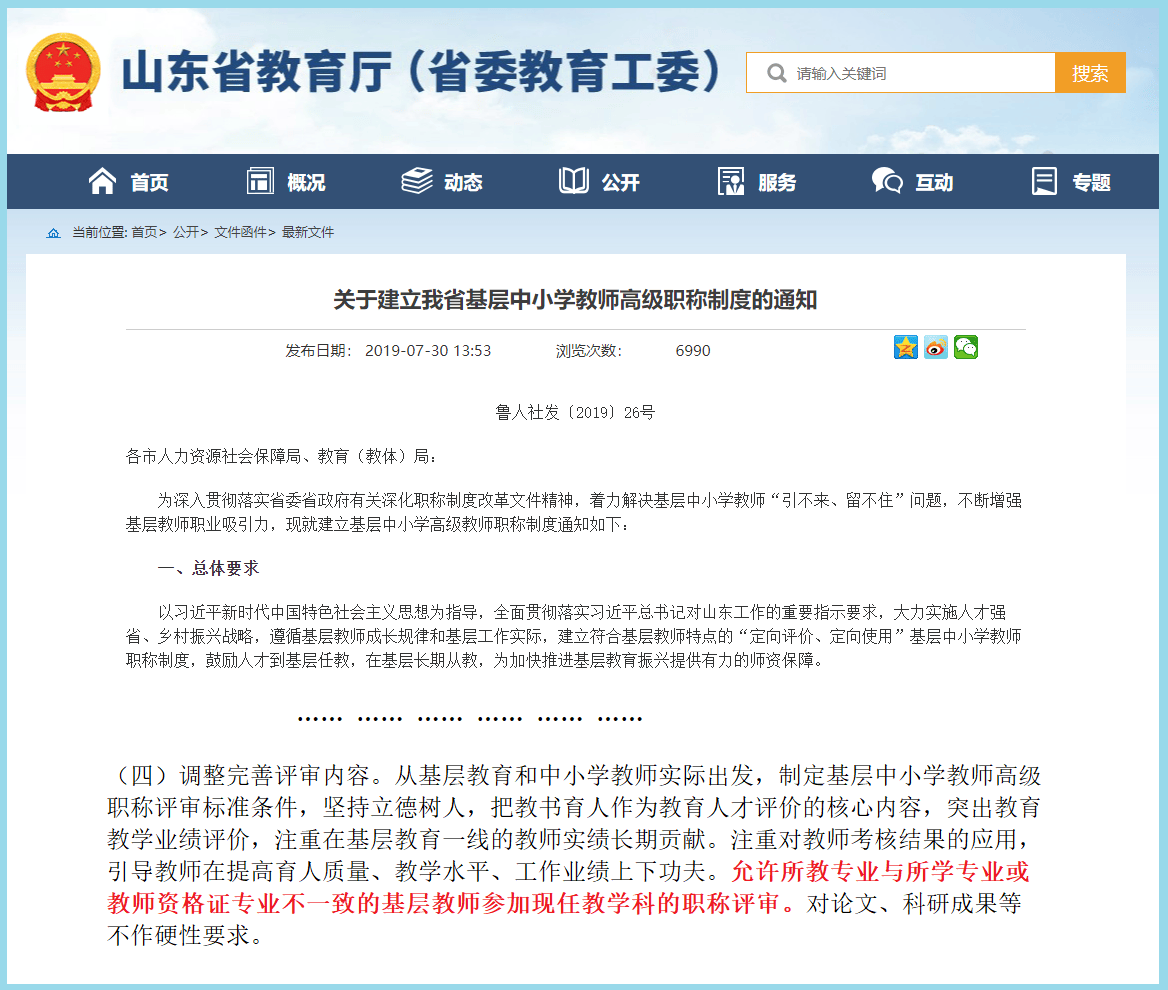 山东省教育厅（省委教育工委）

请输入关键词 搜索

首页 概况 动态 公开 服务 互动 专题

当前位置: 首页> 公开> 文件函件> 最新文件

关于建立我省基层中小学教师高级职称制度的通知

发布日期: 2019-07-30 13:53 浏览次数: 6990

鲁人社发〔2019〕26号

各市人力资源社会保障局、教育（教体）局:

为深入贯彻落实省委省政府有关深化职称制度改革文件精神，着力解决基层中小学教师“引不来、留不住”问题，不断增强基层教师职业吸引力，现就建立基层中小学高级教师职称制度通知如下:

一、总体要求

以习近平新时代中国特色社会主义思想为指导，全面贯彻落实习近平总书记对山东工作的重要指示要求，大力实施人才强省、乡村振兴战略，遵循基层教师成长规律和基层工作实际，建立符合基层教师特点的“定向评价、定向使用”基层中小学教师职称制度，鼓励人才到基层任教，在基层长期从教，为加快推进基层教育振兴提供有力的师资保障。

…… …… …… …… …… ……

（四）调整完善评审内容。从基层教育和中小学教师实际出发，制定基层中小学教师高级职称评审标准条件，坚持立德树人，把教书育人作为教育人才评价的核心内容，突出教育教学业绩评价，注重在基层教育一线的教师实绩长期贡献。注重对教师考核结果的应用，引导教师在提高育人质量、教学水平、工作业绩上下功夫。允许所教专业与所学专业或教师资格证专业不一致的基层教师参加现任教学科的职称评审。对论文、科研成果等不作硬性要求。